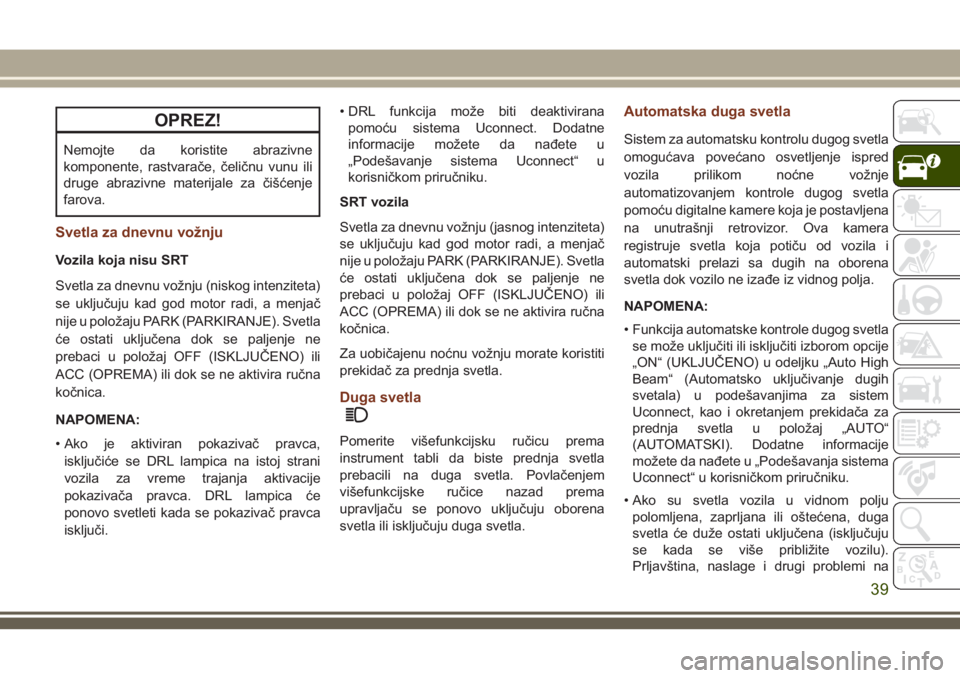 OPREZ!

Nemojte da koristite abrazivne komponente, rastvarače, čeličnu vunu ili druge abrazivne materijale za čišćenje farova.

Svetla za dnevnu vožnju

Vozila koja nisu SRT

Svetla za dnevnu vožnju (niskog intenziteta) se uključuju kad god motor radi, a menjač nije u položaju PARK (PARKIRANJE). Svetla će ostati uključena dok se paljenje ne prebaci u položaj OFF (ISKLJUČENO) ili ACC (OPREMA) ili dok se ne aktivira ručna kočnica.

NAPOMENA:

• Ako je aktiviran pokazivač pravca, isključiće se DRL lampica na istoj strani vozila za vreme trajanja aktivacije pokazivača pravca. DRL lampica će ponovo svetleti kada se pokazivač pravca isključi.

• DRL funkcija može biti deaktivirana pomoću sistema Uconnect. Dodatne informacije možete da nađete u „Podešavanje sistema Uconnect“ u korisničkom priručniku.

SRT vozila

Svetla za dnevnu vožnju (jasnog intenziteta) se uključuju kad god motor radi, a menjač nije u položaju PARK (PARKIRANJE). Svetla će ostati uključena dok se paljenje ne prebaci u položaj OFF (ISKLJUČENO) ili ACC (OPREMA) ili dok se ne aktivira ručna kočnica.

Za uobičajenu noćnu vožnju morate koristiti prekidač za prednja svetla.

Duga svetla

Pomerite višefunkcijsku ručicu prema instrument tabli da biste prednja svetla prebacili na duga svetla. Povlačenjem višefunkcijske ručice nazad prema upravljaču se ponovo uključuju oborena svetla ili isključuju duga svetla.

Automatska duga svetla

Sistem za automatsku kontrolu dugog svetla omogućava povećano osvetljenje ispred vozila prilikom noćne vožnje automatizovanjem kontrole dugog svetla pomoću digitalne kamere koja je postavljena na unutrašnji retrovizor. Ova kamera registruje svetla koja potiču od vozila i automatski prelazi sa dugih na oborena svetla dok vozilo ne izađe iz vidnog polja.

NAPOMENA:

• Funkcija automatske kontrole dugog svetla se može uključiti ili isključiti izborom opcije „ON“ (UKLJUČENO) u odeljku „Auto High Beam“ (Automatsko uključivanje dugih svetala) u podešavanjima za sistem Uconnect, kao i okretanjem prekidača za prednja svetla u položaj „AUTO“ (AUTOMATSKI). Dodatne informacije možete da nađete u „Podešavanja sistema Uconnect“ u korisničkom priručniku.

• Ako su svetla vozila u vidnom polju polomljena, zaprljana ili oštećena, duga svetla će duže ostati uključena (isključuju se kada se više približite vozilu). Prljavština, naslage i drugi problemi na

39

carmanualsonline.info